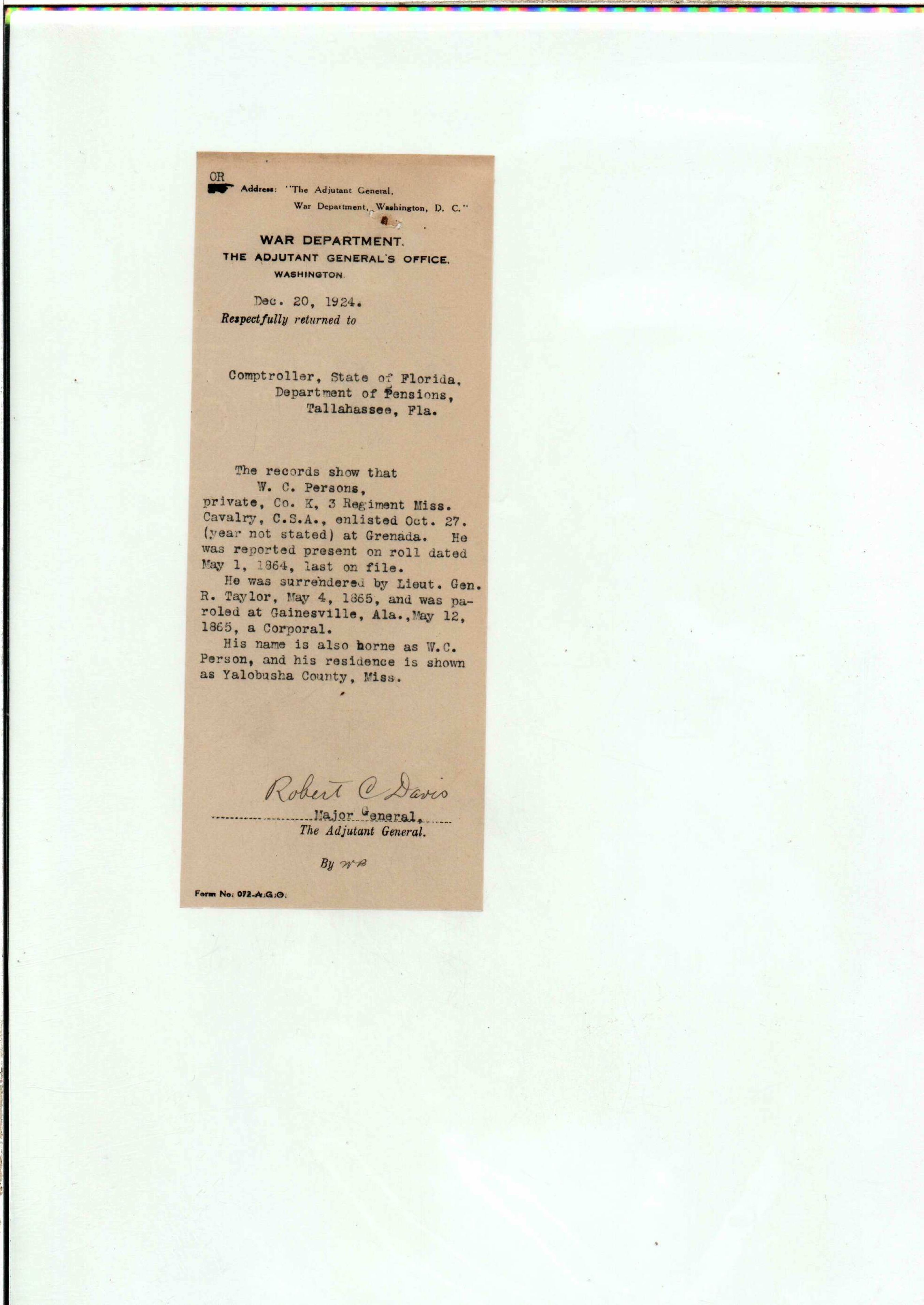 OR

Address: "The Adjutant General, War Department, Washington, D. C."

WAR DEPARTMENT.
THE ADJUTANT GENERAL'S OFFICE.
WASHINGTON.

Dec. 20, 1924.
Respectfully returned to

Comptroller, State of Florida,
Department of Pensions,
Tallahassee, Fla.

The records show that
W. C. Persons,
private, Co. K, 3 Regiment Miss. Cavalry, C.S.A., enlisted Oct. 27. (year not stated) at Grenada. He was reported present on roll dated May 1, 1864, last on file.

He was surrendered by Lieut. Gen. R. Taylor, May 4, 1865, and was paroled at Gainesville, Ala., May 12, 1865, a Corporal.

His name is also borne as W.C. Person, and his residence is shown as Yalobusha County, Miss.

Robert C Davis
Major General,
The Adjutant General.

By WB

Form No. 072-A.G.O.